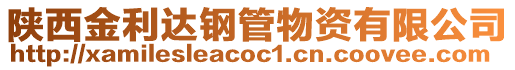 陕西金利达钢管物资有限公司
http://xamilesleacoc1.cn.coovee.com